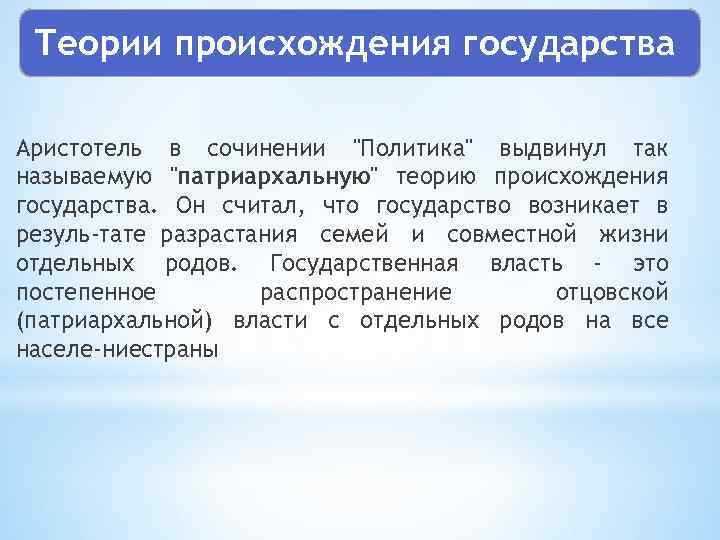 Теории происхождения государства

Аристотель в сочинении "Политика" выдвинул так называемую "патриархальную" теорию происхождения государства. Он считал, что государство возникает в резуль-тате разрастания семей и совместной жизни отдельных родов. Государственная власть - это постепенное распространение отцовской (патриархальной) власти с отдельных родов на все населе-ниестраны